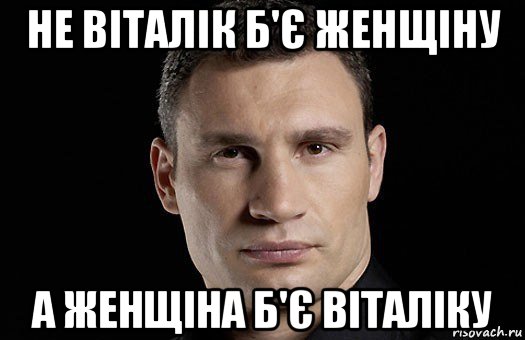 НЕ ВІТАЛІК Б'Є ЖЕНЩІНУ

А ЖЕНЩІНА Б'Є ВІТАЛІКУ

risovach.ru